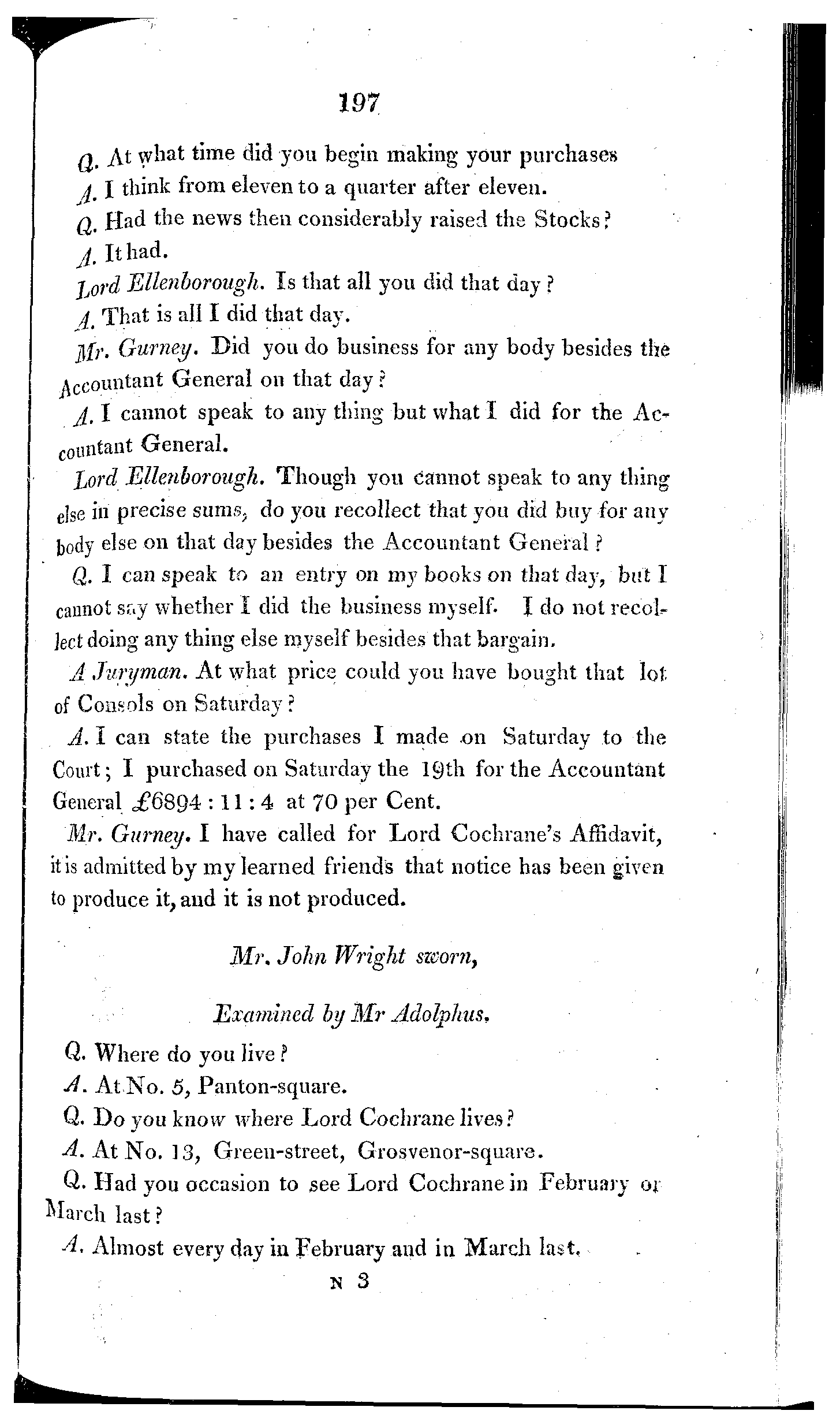 197

Q. At what time did you begin making your purchases

A. I think from eleven to a quarter after eleven.

Q. Had the news then considerably raised the Stocks?

A. It had.

Lord Ellenborough. Is that all you did that day?

A. That is all I did that day.

Mr. Gurney. Did you do business for any body besides the Accountant General on that day?

A. I cannot speak to any thing but what I did for the Accountant General.

Lord Ellenborough. Though you cannot speak to any thing else in precise sums, do you recollect that you did buy for any body else on that day besides the Accountant General?

Q. I can speak to an entry on my books on that day, but I cannot say whether I did the business myself. I do not recollect doing any thing else myself besides that bargain.

A Juryman. At what price could you have bought that lot of Consols on Saturday?

A. I can state the purchases I made on Saturday to the Court; I purchased on Saturday the 19th for the Accountant General £6894 : 11 : 4 at 70 per Cent.

Mr. Gurney. I have called for Lord Cochrane's Affidavit, it is admitted by my learned friends that notice has been given to produce it, and it is not produced.

Mr. John Wright sworn,

Examined by Mr Adolphus.

Q. Where do you live?

A. At No. 5, Panton-square.

Q. Do you know where Lord Cochrane lives?

A. At No. 13, Green-street, Grosvenor-square.

Q. Had you occasion to see Lord Cochrane in February or March last?

A. Almost every day in February and in March last.

N 3